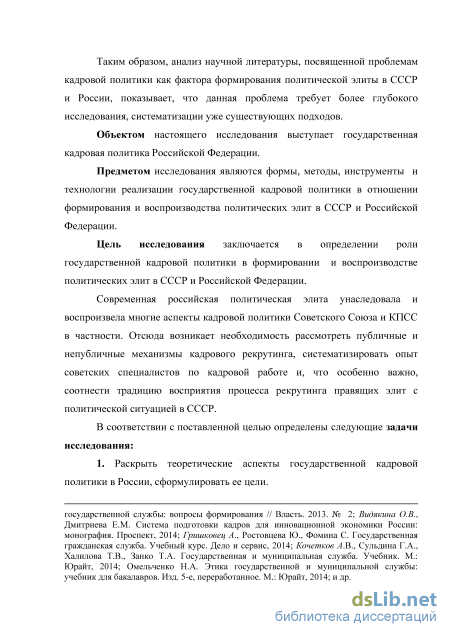 Таким образом, анализ научной литературы, посвященной проблемам кадровой политики как фактора формирования политической элиты в СССР и России, показывает, что данная проблема требует более глубокого исследования, систематизации уже существующих подходов.

Объектом настоящего исследования выступает государственная кадровая политика Российской Федерации.

Предметом исследования являются формы, методы, инструменты и технологии реализации государственной кадровой политики в отношении формирования и воспроизводства политических элит в СССР и Российской Федерации.

Цель исследования заключается в определении роли государственной кадровой политики в формировании и воспроизводстве политических элит в СССР и Российской Федерации.

Современная российская политическая элита унаследовала и воспроизвела многие аспекты кадровой политики Советского Союза и КПСС в частности. Отсюда возникает необходимость рассмотреть публичные и непубличные механизмы кадрового рекрутинга, систематизировать опыт советских специалистов по кадровой работе и, что особенно важно, соотнести традицию восприятия процесса рекрутинга правящих элит с политической ситуацией в СССР.

В соответствии с поставленной целью определены следующие задачи исследования:

1. Раскрыть теоретические аспекты государственной кадровой политики в России, сформулировать ее цели.

государственной службы: вопросы формирования // Власть. 2013. № 2; Видякина О.В., Дмитриева Е.М. Система подготовки кадров для инновационной экономики России: монография. Проспект, 2014; Гришковец А., Ростовцева Ю., Фомина С. Государственная гражданская служба. Учебный курс. Дело и сервис, 2014; Кочетков А.В., Сульдина Г.А., Халилова Т.В., Занко Т.А. Государственная и муниципальная служба. Учебник. М.: Юрайт, 2014; Омельченко Н.А. Этика государственной и муниципальной службы: учебник для бакалавров. Изд. 5-е, переработанное. М.: Юрайт, 2014; и др.

dsLib.net
библиотека диссертаций